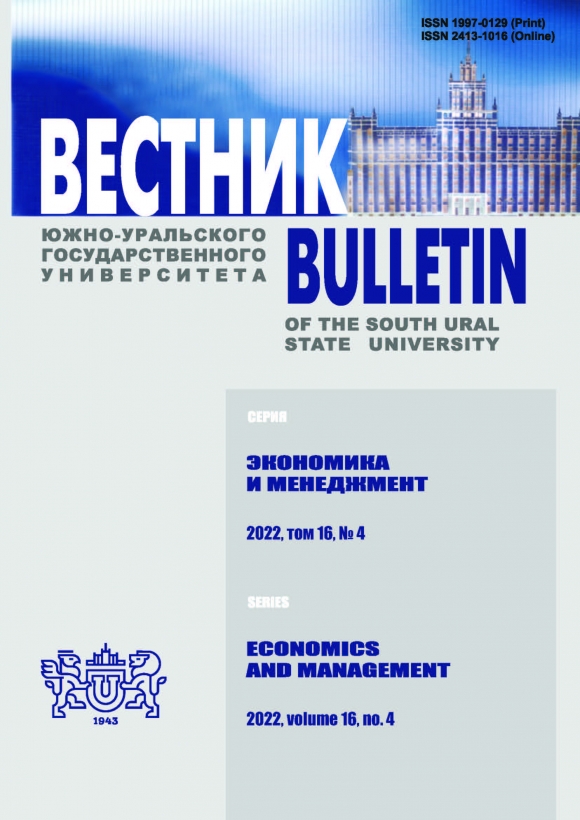 ISSN 1997-0129 (Print)
ISSN 2413-1016 (Online)

ВЕСТНИК

ЮЖНО-УРАЛЬСКОГО
ГОСУДАРСТВЕННОГО
УНИВЕРСИТЕТА

BULLETIN

OF THE SOUTH URAL
STATE UNIVERSITY

СЕРИЯ

ЭКОНОМИКА
И МЕНЕДЖМЕНТ

2022, том 16, № 4

SERIES

ECONOMICS
AND MANAGEMENT

2022, volume 16, no. 4

1943